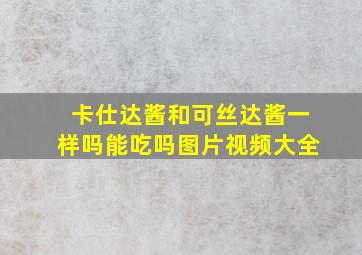 卡仕达酱和可丝达酱一样吗能吃吗图片视频大全